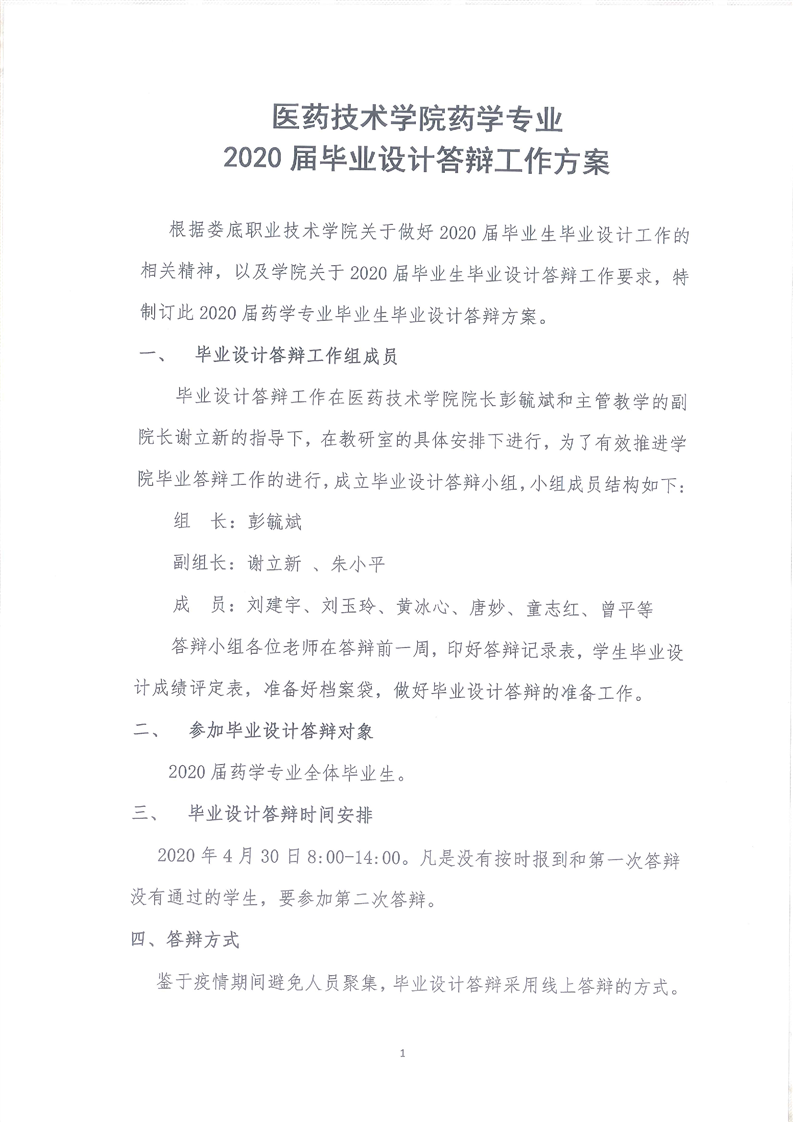 医药技术学院药学专业
2020 届毕业设计答辩工作方案

根据娄底职业技术学院关于做好 2020 届毕业生毕业设计工作的相关精神，以及学院关于 2020 届毕业生毕业设计答辩工作要求，特制订此 2020 届药学专业毕业生毕业设计答辩方案。

一、 毕业设计答辩工作组成员

毕业设计答辩工作在医药技术学院院长彭毓斌和主管教学的副院长谢立新的指导下，在教研室的具体安排下进行，为了有效推进学院毕业答辩工作的进行，成立毕业设计答辩小组，小组成员结构如下：

组 长：彭毓斌

副组长：谢立新 、朱小平

成 员：刘建宇、刘玉玲、黄冰心、唐妙、童志红、曾平等

答辩小组各位老师在答辩前一周，印好答辩记录表，学生毕业设计成绩评定表，准备好档案袋，做好毕业设计答辩的准备工作。

二、 参加毕业设计答辩对象

2020 届药学专业全体毕业生。

三、 毕业设计答辩时间安排

2020 年 4 月 30 日 8:00-14:00。凡是没有按时报到和第一次答辩没有通过的学生，要参加第二次答辩。

四、答辩方式

鉴于疫情期间避免人员聚集，毕业设计答辩采用线上答辩的方式。

1